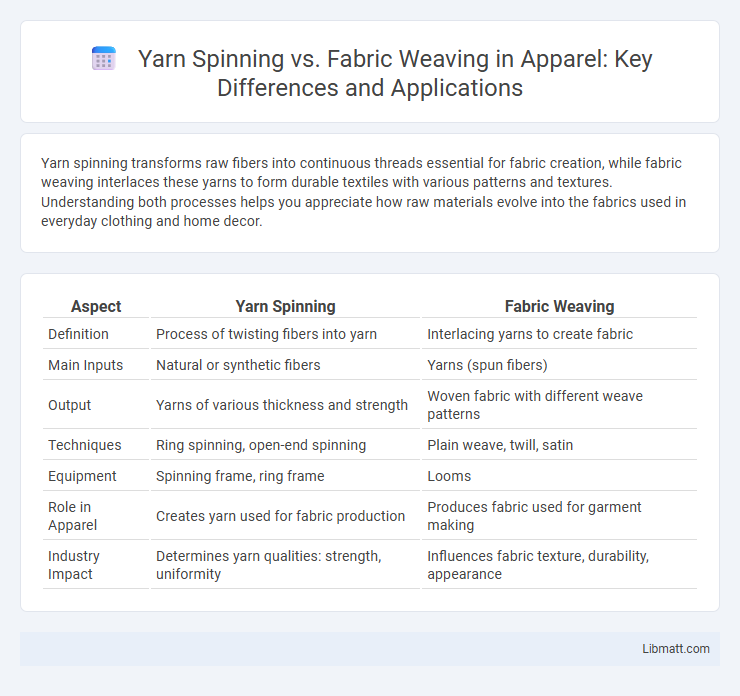 Yarn Spinning vs. Fabric Weaving in Apparel: Key Differences and Applications

Yarn spinning transforms raw fibers into continuous threads essential for fabric creation, while fabric weaving interlaces these yarns to form durable textiles with various patterns and textures. Understanding both processes helps you appreciate how raw materials evolve into the fabrics used in everyday clothing and home decor.

| Aspect | Yarn Spinning | Fabric Weaving |
|---|---|---|
| Definition | Process of twisting fibers into yarn | Interlacing yarns to create fabric |
| Main Inputs | Natural or synthetic fibers | Yarns (spun fibers) |
| Output | Yarns of various thickness and strength | Woven fabric with different weave patterns |
| Techniques | Ring spinning, open-end spinning | Plain weave, twill, satin |
| Equipment | Spinning frame, ring frame | Looms |
| Role in Apparel | Creates yarn used for fabric production | Produces fabric used for garment making |
| Industry Impact | Determines yarn qualities: strength, uniformity | Influences fabric texture, durability, appearance |

Libmatt.com